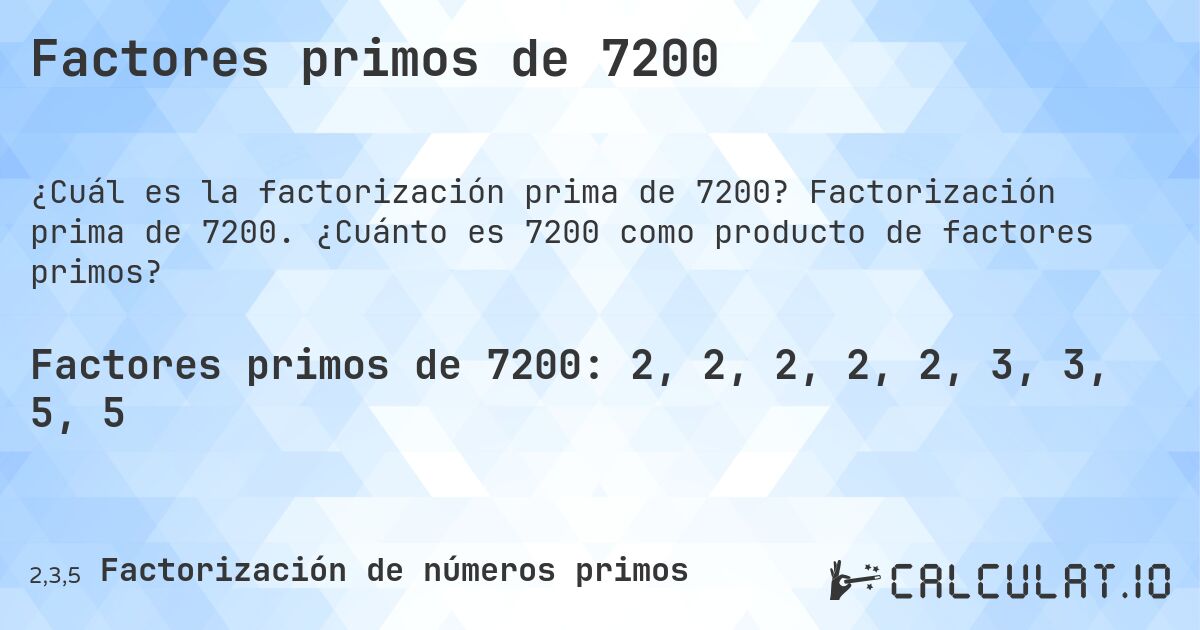 Factores primos de 7200

¿Cuál es la factorización prima de 7200? Factorización prima de 7200. ¿Cuánto es 7200 como producto de factores primos?

Factores primos de 7200: 2, 2, 2, 2, 2, 3, 3, 5, 5

2,3,5 Factorización de números primos

CALCULAT.IO